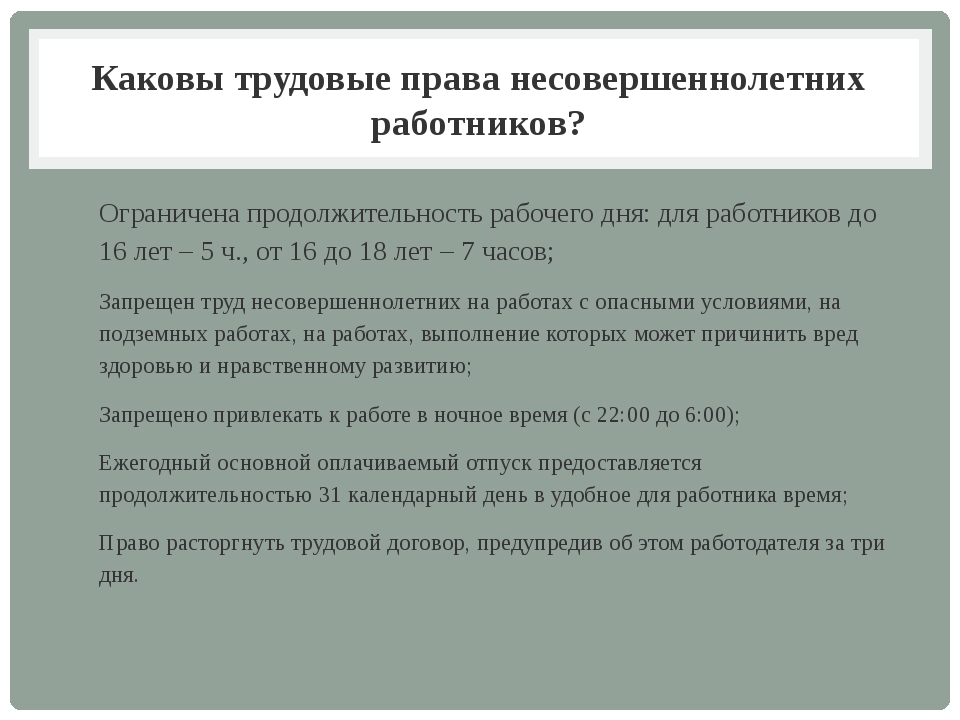 Каковы трудовые права несовершеннолетних работников?

Ограничена продолжительность рабочего дня: для работников до 16 лет – 5 ч., от 16 до 18 лет – 7 часов;

Запрещен труд несовершеннолетних на работах с опасными условиями, на подземных работах, на работах, выполнение которых может причинить вред здоровью и нравственному развитию;

Запрещено привлекать к работе в ночное время (с 22:00 до 6:00);

Ежегодный основной оплачиваемый отпуск предоставляется продолжительностью 31 календарный день в удобное для работника время;

Право расторгнуть трудовой договор, предупредив об этом работодателя за три дня.